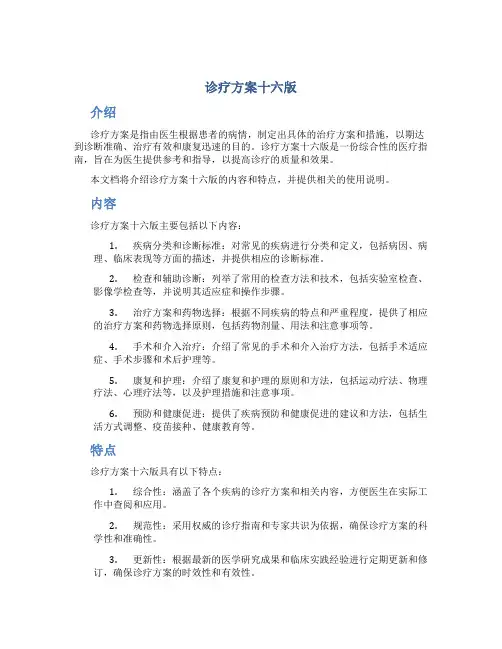 诊疗方案十六版

介绍

诊疗方案是指由医生根据患者的病情，制定出具体的治疗方案和措施，以期达到诊断准确、治疗有效和康复迅速的目的。诊疗方案十六版是一份综合性的医疗指南，旨在为医生提供参考和指导，以提高诊疗的质量和效果。

本文档将介绍诊疗方案十六版的内容和特点，并提供相关的使用说明。

内容

诊疗方案十六版主要包括以下内容：

1. 疾病分类和诊断标准：对常见的疾病进行分类和定义，包括病因、病理、临床表现等方面的描述，并提供相应的诊断标准。

2. 检查和辅助诊断：列举了常用的检查方法和技术，包括实验室检查、影像学检查等，并说明其适应症和操作步骤。

3. 治疗方案和药物选择：根据不同疾病的特点和严重程度，提供了相应的治疗方案和药物选择原则，包括药物剂量、用法和注意事项等。

4. 手术和介入治疗：介绍了常见的手术和介入治疗方法，包括手术适应症、手术步骤和术后护理等。

5. 康复和护理：介绍了康复和护理的原则和方法，包括运动疗法、物理疗法、心理疗法等，以及护理措施和注意事项。

6. 预防和健康促进：提供了疾病预防和健康促进的建议和方法，包括生活方式调整、疫苗接种、健康教育等。

特点

诊疗方案十六版具有以下特点：

1. 综合性：涵盖了各个疾病的诊疗方案和相关内容，方便医生在实际工作中查阅和应用。

2. 规范性：采用权威的诊疗指南和专家共识为依据，确保诊疗方案的科学性和准确性。

3. 更新性：根据最新的医学研究成果和临床实践经验进行定期更新和修订，确保诊疗方案的时效性和有效性。